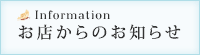 Information
お店からのお知らせ